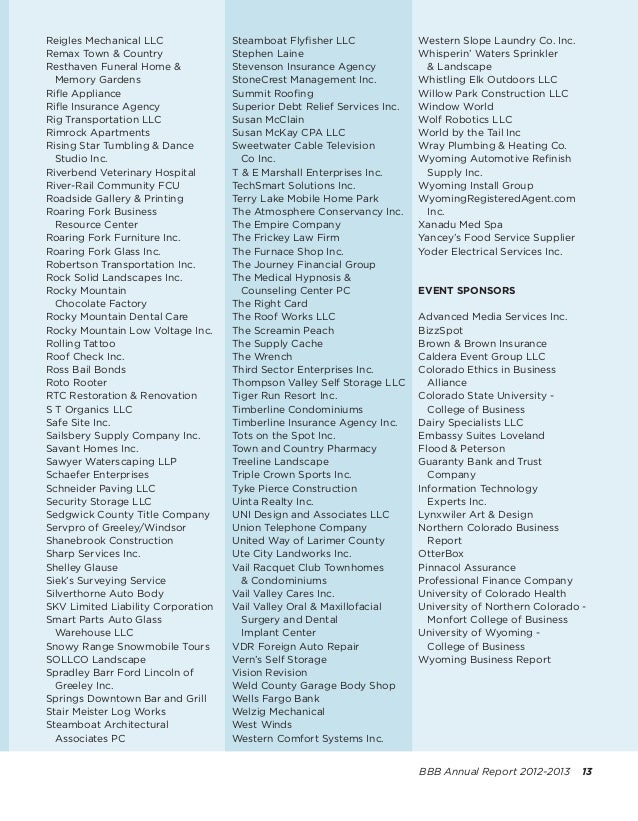 Reigles Mechanical LLC
Remax Town & Country
Resthaven Funeral Home & Memory Gardens
Rifle Appliance
Rifle Insurance Agency
Rig Transportation LLC
Rimrock Apartments
Rising Star Tumbling & Dance Studio Inc.
Riverbend Veterinary Hospital
River-Rail Community FCU
Roadside Gallery & Printing
Roaring Fork Business Resource Center
Roaring Fork Furniture Inc.
Roaring Fork Glass Inc.
Robertson Transportation Inc.
Rock Solid Landscapes Inc.
Rocky Mountain Chocolate Factory
Rocky Mountain Dental Care
Rocky Mountain Low Voltage Inc.
Rolling Tattoo
Roof Check Inc.
Ross Bail Bonds
Roto Rooter
RTC Restoration & Renovation
S T Organics LLC
Safe Site Inc.
Sailsbery Supply Company Inc.
Savant Homes Inc.
Sawyer Waterscaping LLP
Schaefer Enterprises
Schneider Paving LLC
Security Storage LLC
Sedgwick County Title Company
Servpro of Greeley/Windsor
Shanebrook Construction
Sharp Services Inc.
Shelley Glause
Siek's Surveying Service
Silverthorne Auto Body
SKV Limited Liability Corporation
Smart Parts Auto Glass Warehouse LLC
Snowy Range Snowmobile Tours
SOLLCO Landscape
Spradley Barr Ford Lincoln of Greeley Inc.
Springs Downtown Bar and Grill
Stair Meister Log Works
Steamboat Architectural Associates PC

Steamboat Flyfisher LLC
Stephen Laine
Stevenson Insurance Agency
StoneCrest Management Inc.
Summit Roofing
Superior Debt Relief Services Inc.
Susan McClain
Susan McKay CPA LLC
Sweetwater Cable Television Co Inc.
T & E Marshall Enterprises Inc.
TechSmart Solutions Inc.
Terry Lake Mobile Home Park
The Atmosphere Conservancy Inc.
The Empire Company
The Frickey Law Firm
The Furnace Shop Inc.
The Journey Financial Group
The Medical Hypnosis & Counseling Center PC
The Right Card
The Roof Works LLC
The Screamin Peach
The Supply Cache
The Wrench
Third Sector Enterprises Inc.
Thompson Valley Self Storage LLC
Tiger Run Resort Inc.
Timberline Condominiums
Timberline Insurance Agency Inc.
Tots on the Spot Inc.
Town and Country Pharmacy
Treeline Landscape
Triple Crown Sports Inc.
Tyke Pierce Construction
Uinta Realty Inc.
UNI Design and Associates LLC
Union Telephone Company
United Way of Larimer County
Ute City Landworks Inc.
Vail Racquet Club Townhomes & Condominiums
Vail Valley Cares Inc.
Vail Valley Oral & Maxillofacial Surgery and Dental Implant Center
VDR Foreign Auto Repair
Vern's Self Storage
Vision Revision
Weld County Garage Body Shop
Wells Fargo Bank
Welzig Mechanical
West Winds
Western Comfort Systems Inc.

Western Slope Laundry Co. Inc.
Whisperin' Waters Sprinkler & Landscape
Whistling Elk Outdoors LLC
Willow Park Construction LLC
Window World
Wolf Robotics LLC
World by the Tail Inc
Wray Plumbing & Heating Co.
Wyoming Automotive Refinish Supply Inc.
Wyoming Install Group
WyomingRegisteredAgent.com Inc.
Xanadu Med Spa
Yancey's Food Service Supplier
Yoder Electrical Services Inc.

EVENT SPONSORS

Advanced Media Services Inc.
BizzSpot
Brown & Brown Insurance
Caldera Event Group LLC
Colorado Ethics in Business Alliance
Colorado State University - College of Business
Dairy Specialists LLC
Embassy Suites Loveland
Flood & Peterson
Guaranty Bank and Trust Company
Information Technology Experts Inc.
Lynxwiler Art & Design
Northern Colorado Business Report
OtterBox
Pinnacol Assurance
Professional Finance Company
University of Colorado Health
University of Northern Colorado - Monfort College of Business
University of Wyoming - College of Business
Wyoming Business Report

BBB Annual Report 2012-2013 13